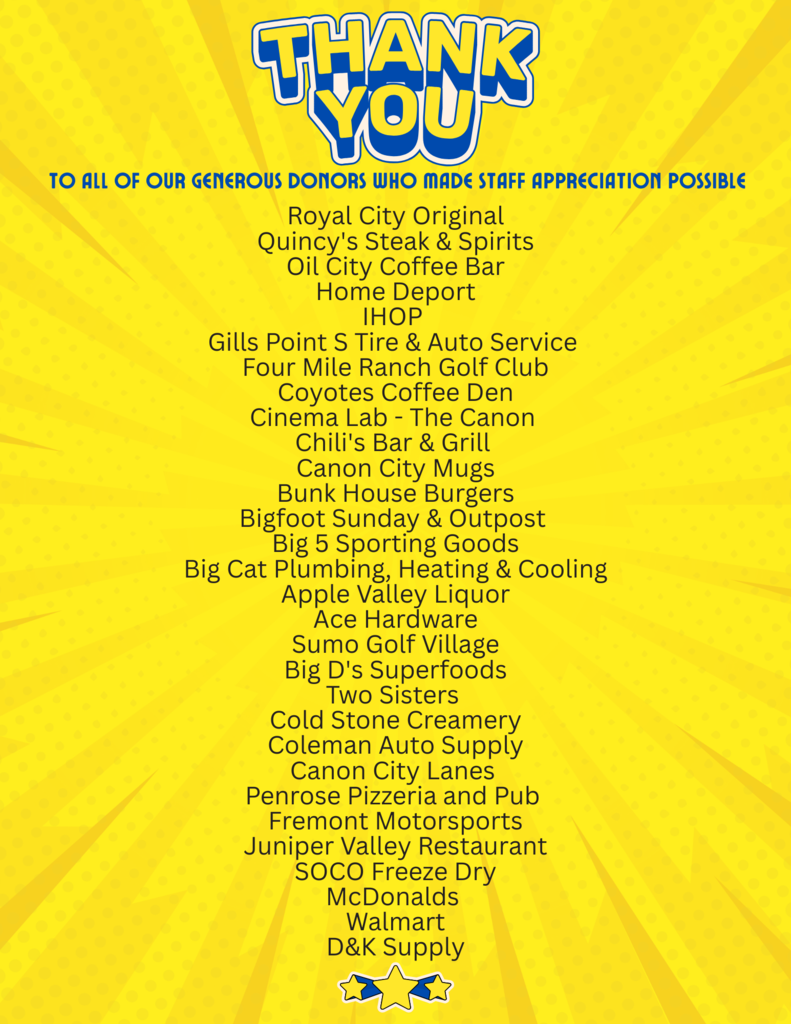 THANK YOU

TO ALL OF OUR GENEROUS DONORS WHO MADE STAFF APPRECIATION POSSIBLE

Royal City Original
Quincy's Steak & Spirits
Oil City Coffee Bar
Home Deport
IHOP
Gills Point S Tire & Auto Service
Four Mile Ranch Golf Club
Coyotes Coffee Den
Cinema Lab - The Canon
Chili's Bar & Grill
Canon City Mugs
Bunk House Burgers
Bigfoot Sunday & Outpost
Big 5 Sporting Goods
Big Cat Plumbing, Heating & Cooling
Apple Valley Liquor
Ace Hardware
Sumo Golf Village
Big D's Superfoods
Two Sisters
Cold Stone Creamery
Coleman Auto Supply
Canon City Lanes
Penrose Pizzeria and Pub
Fremont Motorsports
Juniper Valley Restaurant
SOCO Freeze Dry
McDonalds
Walmart
D&K Supply